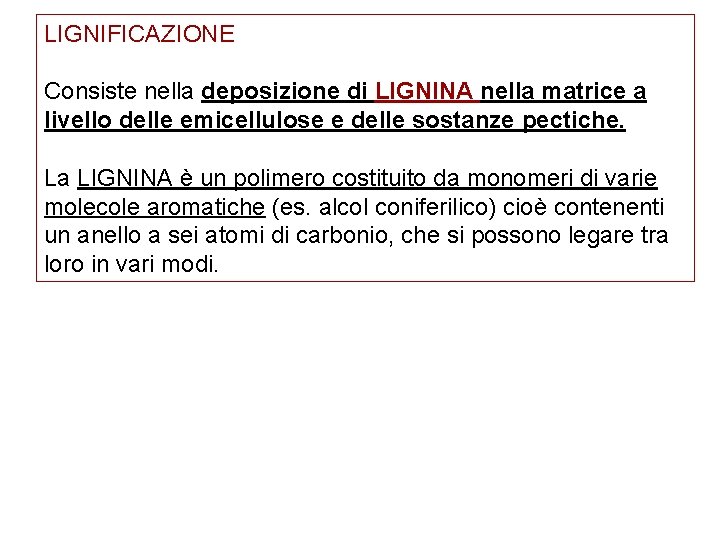 LIGNIFICAZIONE

Consiste nella deposizione di LIGNINA nella matrice a livello delle emicellulose e delle sostanze pectiche.

La LIGNINA è un polimero costituito da monomeri di varie molecole aromatiche (es. alcol coniferilico) cioè contenenti un anello a sei atomi di carbonio, che si possono legare tra loro in vari modi.